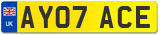 UK
AY07 ACE